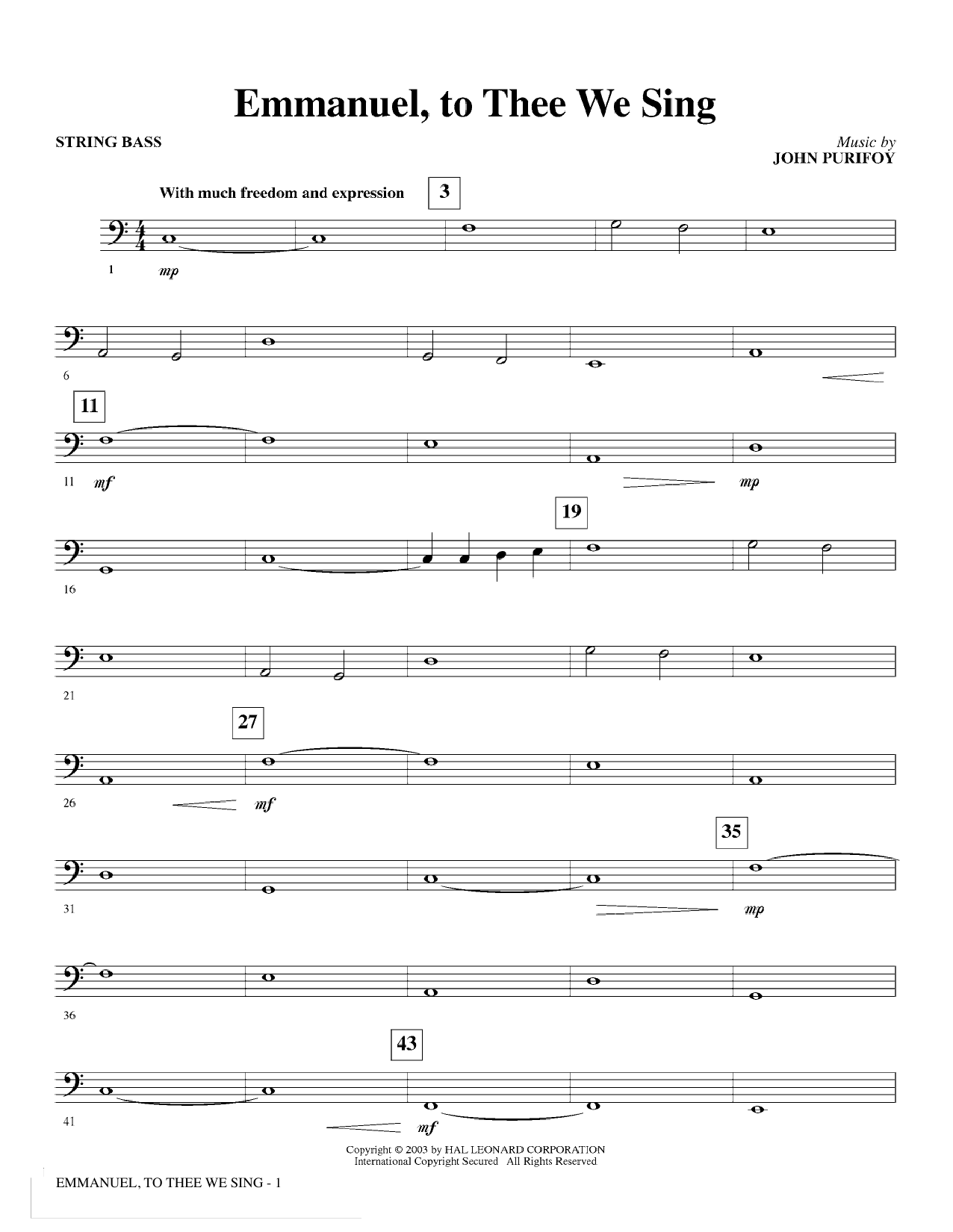 Emmanuel, to Thee We Sing

STRING BASS

Music by
JOHN PURIFOY

With much freedom and expression

3

1 mp

6

11

11 mf

mp

19

16

21

27

26 mf

35

31 mp

36

43

41 mf

Copyright © 2003 by HAL LEONARD CORPORATION
International Copyright Secured All Rights Reserved

EMMANUEL, TO THEE WE SING - 1